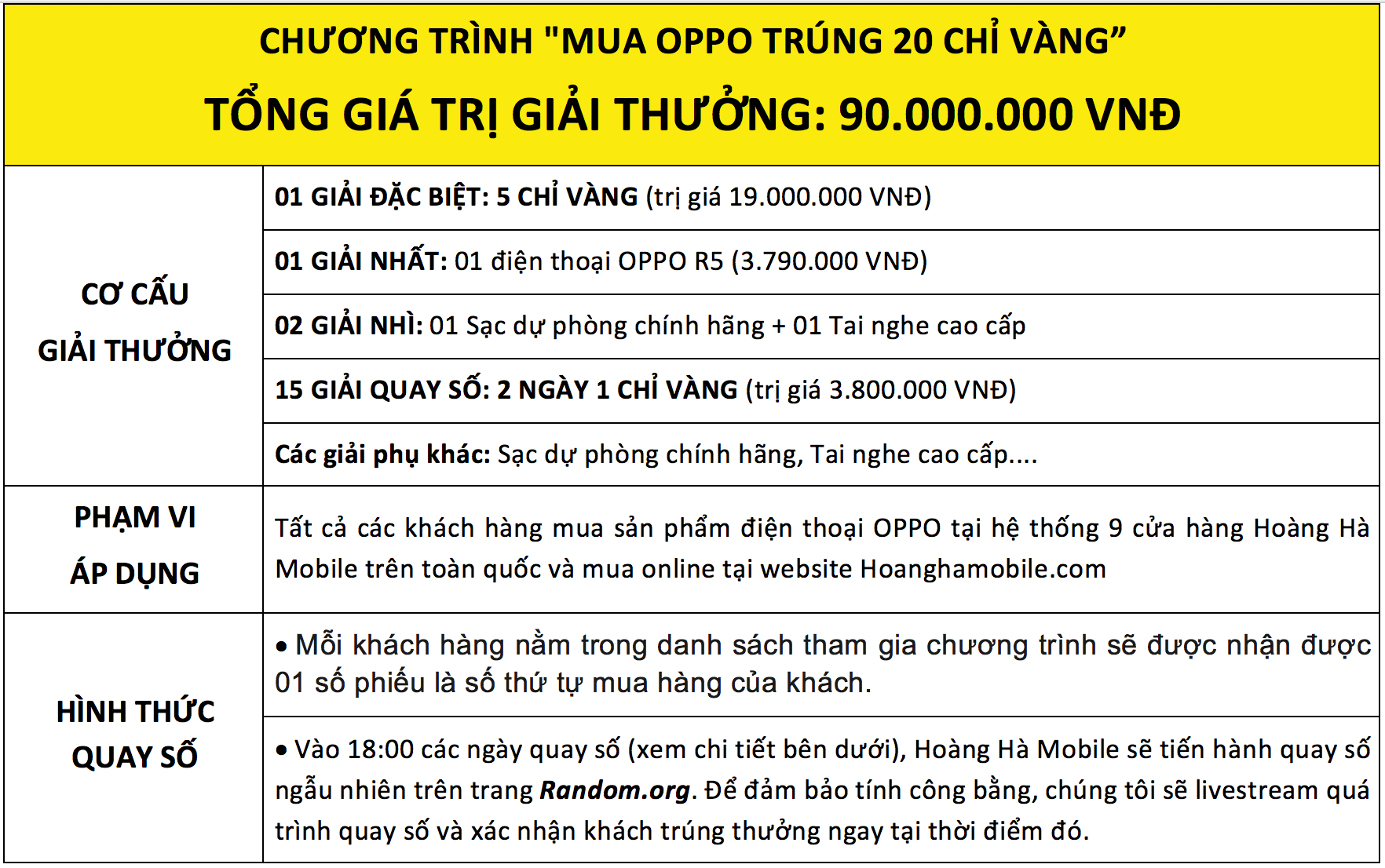 CHƯƠNG TRÌNH "MUA OPPO TRÚNG 20 CHỈ VÀNG”
TỔNG GIÁ TRỊ GIẢI THƯỞNG: 90.000.000 VNĐ

| | |
|---|---|
| CƠ CẤU GIẢI THƯỞNG | 01 GIẢI ĐẶC BIỆT: 5 CHỈ VÀNG (trị giá 19.000.000 VNĐ) |
| | 01 GIẢI NHẤT: 01 điện thoại OPPO R5 (3.790.000 VNĐ) |
| | 02 GIẢI NHÌ: 01 Sạc dự phòng chính hãng + 01 Tai nghe cao cấp |
| | 15 GIẢI QUAY SỐ: 2 NGÀY 1 CHỈ VÀNG (trị giá 3.800.000 VNĐ) |
| | Các giải phụ khác: Sạc dự phòng chính hãng, Tai nghe cao cấp.... |
| PHẠM VI ÁP DỤNG | Tất cả các khách hàng mua sản phẩm điện thoại OPPO tại hệ thống 9 cửa hàng Hoàng Hà Mobile trên toàn quốc và mua online tại website Hoanghamobile.com |
| HÌNH THỨC QUAY SỐ | • Mỗi khách hàng nằm trong danh sách tham gia chương trình sẽ được nhận được 01 số phiếu là số thứ tự mua hàng của khách. |
| | • Vào 18:00 các ngày quay số (xem chi tiết bên dưới), Hoàng Hà Mobile sẽ tiến hành quay số ngẫu nhiên trên trang Random.org. Để đảm bảo tính công bằng, chúng tôi sẽ livestream quá trình quay số và xác nhận khách trúng thưởng ngay tại thời điểm đó. |